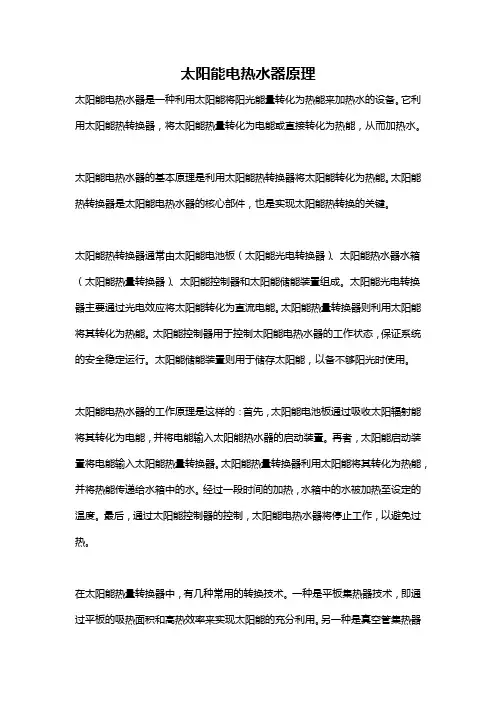 太阳能电热水器原理

太阳能电热水器是一种利用太阳能将阳光能量转化为热能来加热水的设备。它利用太阳能热转换器，将太阳能热量转化为电能或直接转化为热能，从而加热水。

太阳能电热水器的基本原理是利用太阳能热转换器将太阳能转化为热能。太阳能热转换器是太阳能电热水器的核心部件，也是实现太阳能热转换的关键。

太阳能热转换器通常由太阳能电池板（太阳能光电转换器）、太阳能热水器水箱（太阳能热量转换器）、太阳能控制器和太阳能储能装置组成。太阳能光电转换器主要通过光电效应将太阳能转化为直流电能。太阳能热量转换器则利用太阳能将其转化为热能。太阳能控制器用于控制太阳能电热水器的工作状态，保证系统的安全稳定运行。太阳能储能装置则用于储存太阳能，以备不够阳光时使用。

太阳能电热水器的工作原理是这样的：首先，太阳能电池板通过吸收太阳辐射能将其转化为电能，并将电能输入太阳能热水器的启动装置。再者，太阳能启动装置将电能输入太阳能热量转换器。太阳能热量转换器利用太阳能将其转化为热能，并将热能传递给水箱中的水。经过一段时间的加热，水箱中的水被加热至设定的温度。最后，通过太阳能控制器的控制，太阳能电热水器将停止工作，以避免过热。

在太阳能热量转换器中，有几种常用的转换技术。一种是平板集热器技术，即通过平板的吸热面积和高热效率来实现太阳能的充分利用。另一种是真空管集热器